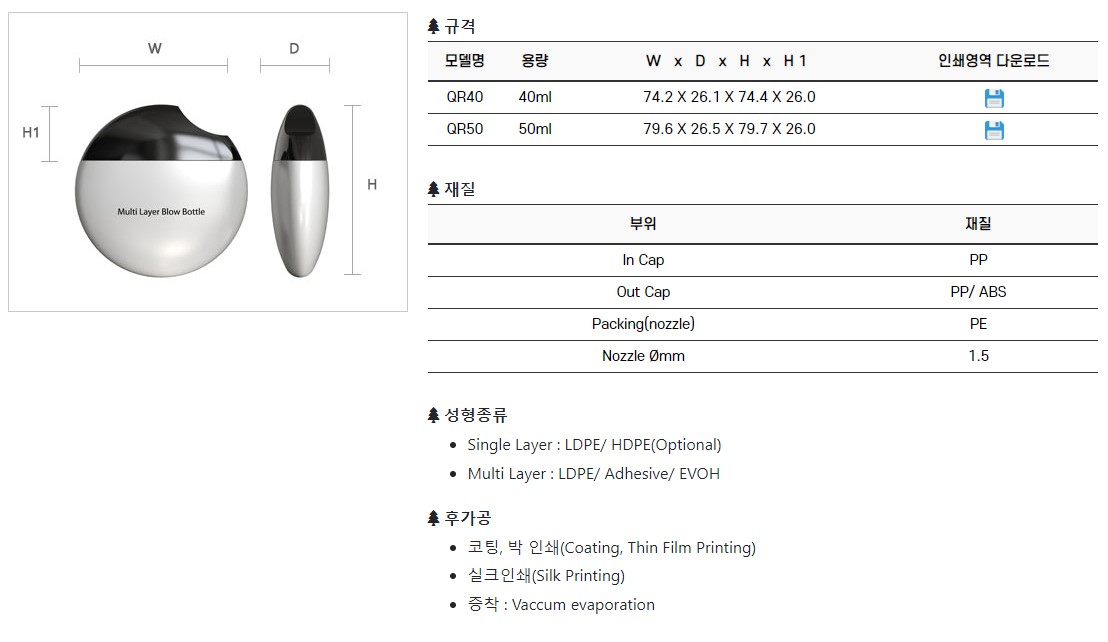 W

D

H1

H

Multi Layer Blow Bottle

규격

| 모델명 | 용량 | W x D x H x H1 | 인쇄영역 다운로드 |
|---|---|---|---|
| QR40 | 40ml | 74.2 X 26.1 X 74.4 X 26.0 | |
| QR50 | 50ml | 79.6 X 26.5 X 79.7 X 26.0 | |

재질

| 부위 | 재질 |
|---|---|
| In Cap | PP |
| Out Cap | PP/ ABS |
| Packing(nozzle) | PE |
| Nozzle Ømm | 1.5 |

성형종류

- Single Layer : LDPE/ HDPE(Optional)
- Multi Layer : LDPE/ Adhesive/ EVOH

후가공

- 코팅, 박 인쇄(Coating, Thin Film Printing)
- 실크인쇄(Silk Printing)
- 증착 : Vaccum evaporation